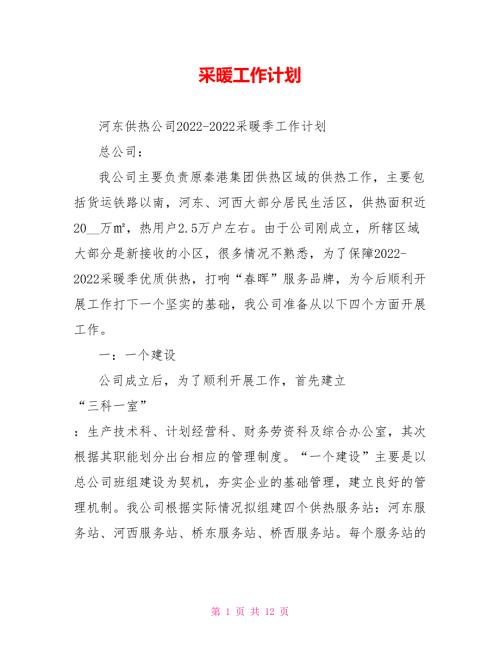 采暖工作计划

河东供热公司2022-2022采暖季工作计划

总公司：

我公司主要负责原秦港集团供热区域的供热工作，主要包括货运铁路以南，河东、河西大部分居民生活区，供热面积近20__万㎡，热用户2.5万户左右。由于公司刚成立，所辖区域大部分是新接收的小区，很多情况不熟悉，为了保障2022-2022采暖季优质供热，打响“春晖”服务品牌，为今后顺利开展工作打下一个坚实的基础，我公司准备从以下四个方面开展工作。

一：一个建设

公司成立后，为了顺利开展工作，首先建立

“三科一室”

：生产技术科、计划经营科、财务劳资科及综合办公室，其次根据其职能划分出台相应的管理制度。“一个建设”主要是以总公司班组建设为契机，夯实企业的基础管理，建立良好的管理机制。我公司根据实际情况拟组建四个供热服务站：河东服务站、河西服务站、桥东服务站、桥西服务站。每个服务站的

第 1 页 共 12 页